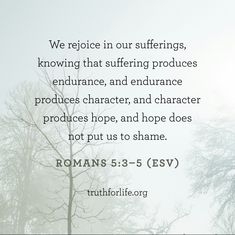 We rejoice in our sufferings, knowing that suffering produces endurance, and endurance produces character, and character produces hope, and hope does not put us to shame.

ROMANS 5:3–5 (ESV)

truthforlife.org